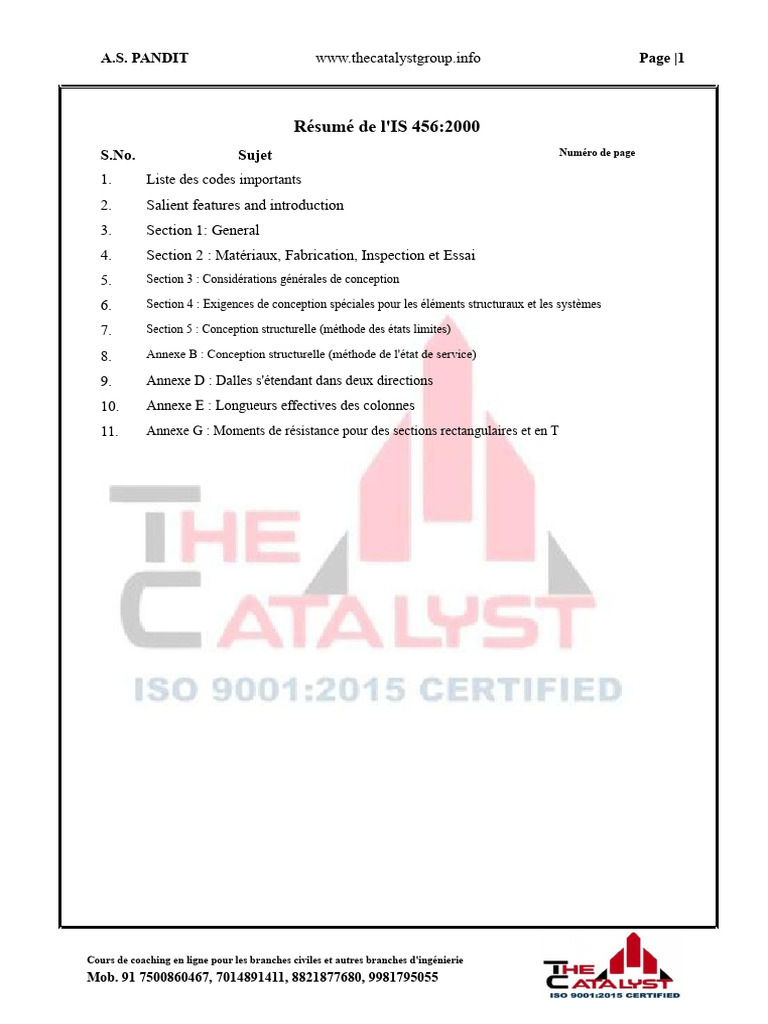 A.S. PANDIT www.thecatalystgroup.info Page |1

Résumé de l'IS 456:2000

| S.No. | Sujet | Numéro de page |
|---|---|---|
| 1. | Liste des codes importants | |
| 2. | Salient features and introduction | |
| 3. | Section 1: General | |
| 4. | Section 2 : Matériaux, Fabrication, Inspection et Essai | |
| 5. | Section 3 : Considérations générales de conception | |
| 6. | Section 4 : Exigences de conception spéciales pour les éléments structuraux et les systèmes | |
| 7. | Section 5 : Conception structurelle (méthode des états limites) | |
| 8. | Annexe B : Conception structurelle (méthode de l'état de service) | |
| 9. | Annexe D : Dalles s'étendant dans deux directions | |
| 10. | Annexe E : Longueurs effectives des colonnes | |
| 11. | Annexe G : Moments de résistance pour des sections rectangulaires et en T | |

THE CATALYST
ISO 9001:2015 CERTIFIED

Cours de coaching en ligne pour les branches civiles et autres branches d'ingénierie
Mob. 91 7500860467, 7014891411, 8821877680, 9981795055

THE CATALYST
ISO 9001:2015 CERTIFIED